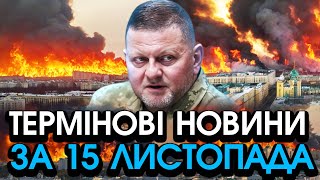 ТЕРМІНОВІ НОВИНИ
ЗА 15 ЛИСТОПАДА